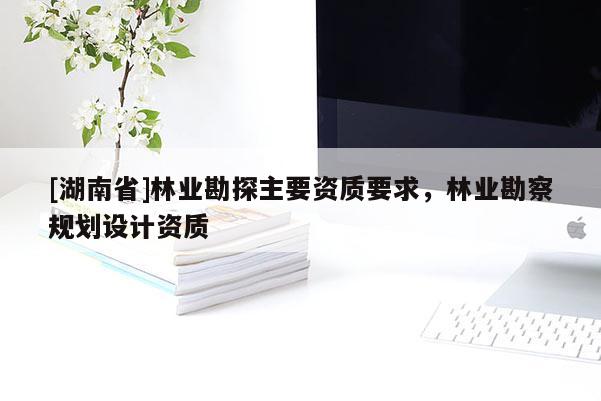 [湖南省]林业勘探主要资质要求，林业勘察规划设计资质